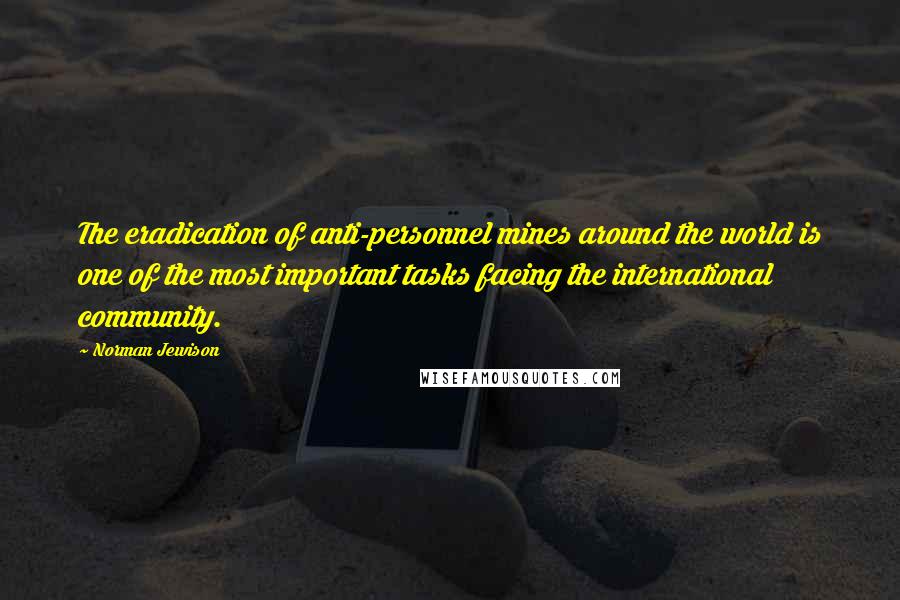 The eradication of anti-personnel mines around the world is one of the most important tasks facing the international community.

~ Norman Jewison

WISEFAMOUSQUOTES.COM